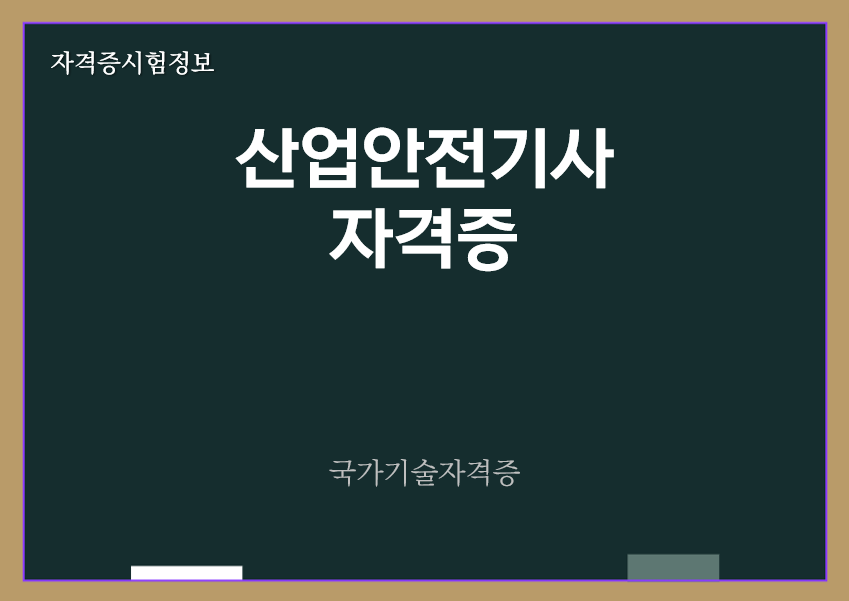 자격증시험정보

산업안전기사
자격증

국가기술자격증